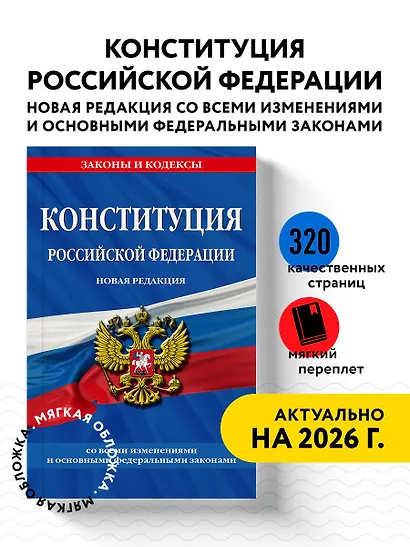 КОНСТИТУЦИЯ РОССИЙСКОЙ ФЕДЕРАЦИИ
НОВАЯ РЕДАКЦИЯ СО ВСЕМИ ИЗМЕНЕНИЯМИ И ОСНОВНЫМИ ФЕДЕРАЛЬНЫМИ ЗАКОНАМИ

ЗАКОНЫ И КОДЕКСЫ

КОНСТИТУЦИЯ
РОССИЙСКОЙ ФЕДЕРАЦИИ
НОВАЯ РЕДАКЦИЯ

со всеми изменениями
и основными федеральными законами

МЯГКАЯ ОБЛОЖКА. МЯГКАЯ ОБЛОЖКА.

320
качественных страниц

мягкий переплет

АКТУАЛЬНО
НА 2026 Г.